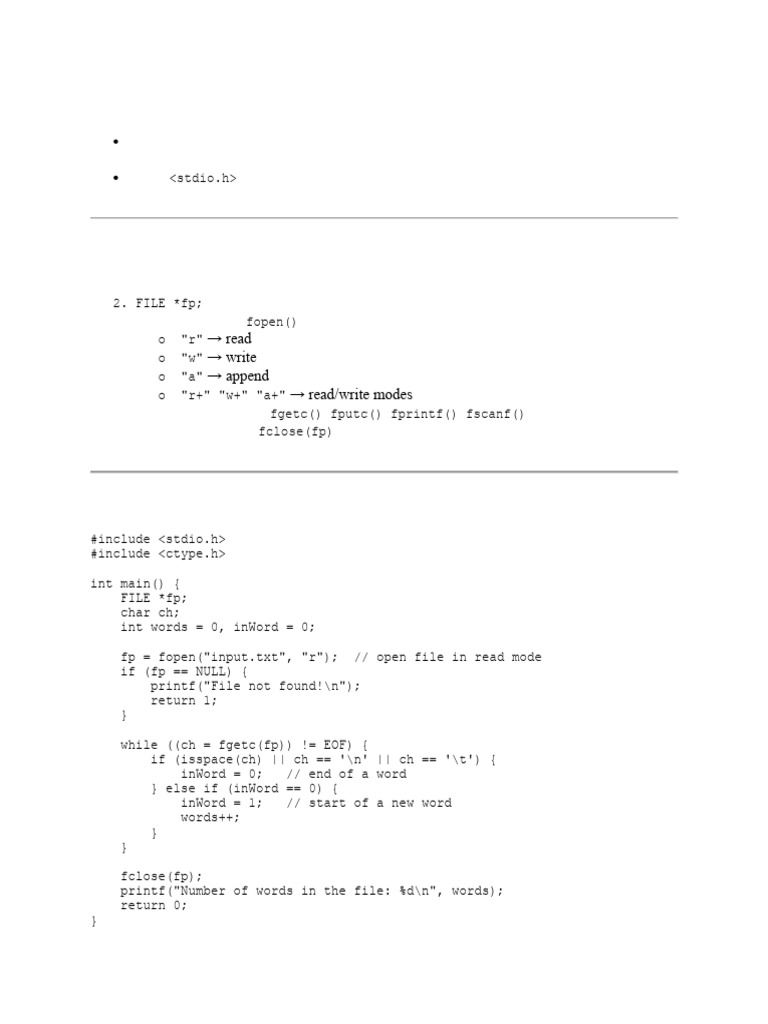 • 

• <stdio.h>

2. FILE *fp;

fopen()

o "r" → read
o "w" → write
o "a" → append
o "r+" "w+" "a+" → read/write modes

fgetc() fputc() fprintf() fscanf()

fclose(fp)

#include <stdio.h>
#include <ctype.h>

int main() {
    FILE *fp;
    char ch;
    int words = 0, inWord = 0;

    fp = fopen("input.txt", "r");  // open file in read mode
    if (fp == NULL) {
        printf("File not found!\n");
        return 1;
    }

    while ((ch = fgetc(fp)) != EOF) {
        if (isspace(ch) || ch == '\n' || ch == '\t') {
            inWord = 0;   // end of a word
        } else if (inWord == 0) {
            inWord = 1;   // start of a new word
            words++;
        }
    }

    fclose(fp);
    printf("Number of words in the file: %d\n", words);
    return 0;
}